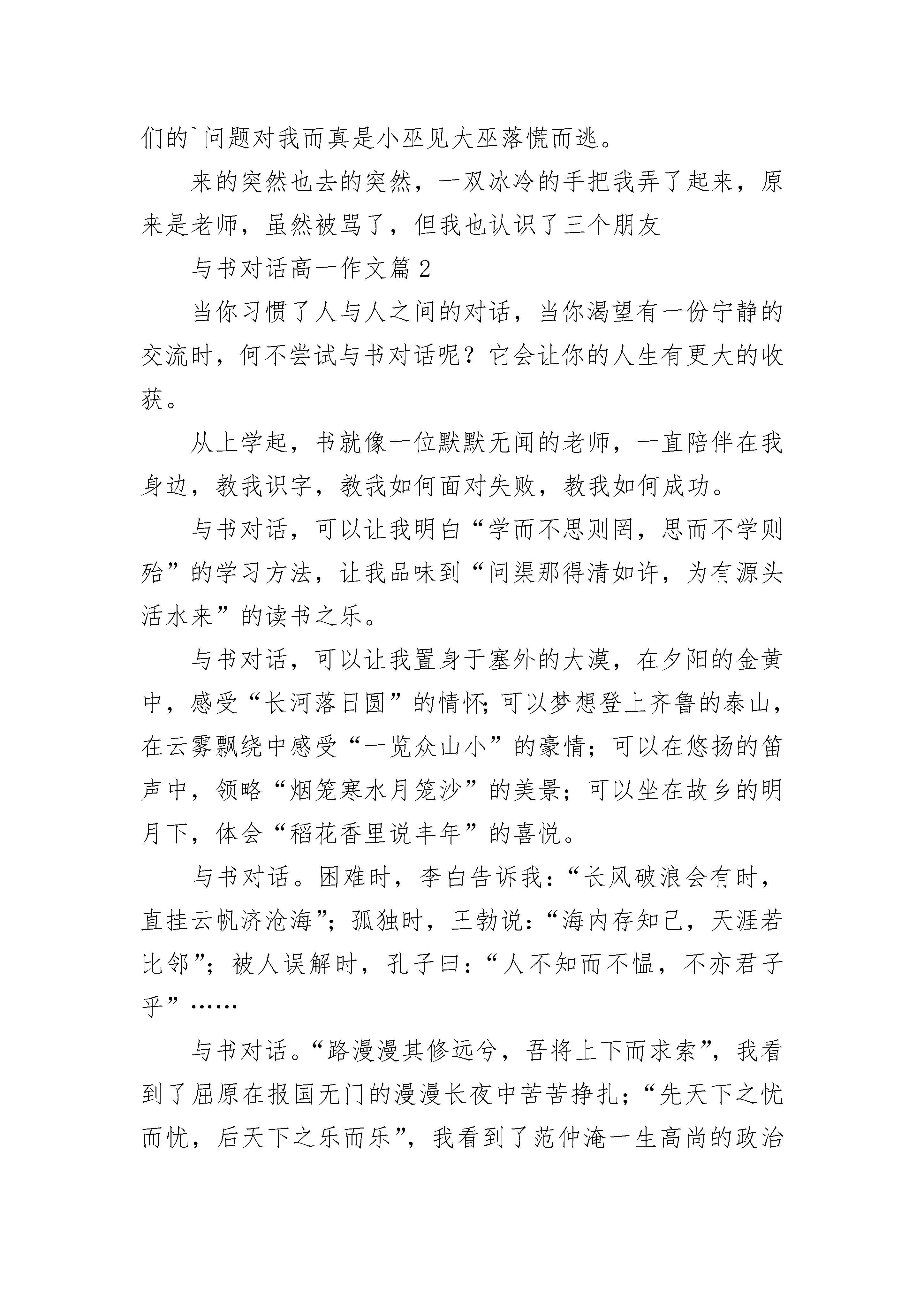 们的`问题对我而真是小巫见大巫落慌而逃。

来的突然也去的突然，一双冰冷的手把我弄了起来，原来是老师，虽然被骂了，但我也认识了三个朋友

与书对话高一作文篇2

当你习惯了人与人之间的对话，当你渴望有一份宁静的交流时，何不尝试与书对话呢？它会让你的人生有更大的收获。

从上学起，书就像一位默默无闻的老师，一直陪伴在我身边，教我识字，教我如何面对失败，教我如何成功。

与书对话，可以让我明白“学而不思则罔，思而不学则殆”的学习方法，让我品味到“问渠那得清如许，为有源头活水来”的读书之乐。

与书对话，可以让我置身于塞外的大漠，在夕阳的金黄中，感受“长河落日圆”的情怀;可以梦想登上齐鲁的泰山，在云雾飘绕中感受“一览众山小”的豪情；可以在悠扬的笛声中，领略“烟笼寒水月笼沙”的美景；可以坐在故乡的明月下，体会“稻花香里说丰年”的喜悦。

与书对话。困难时，李白告诉我：“长风破浪会有时，直挂云帆济沧海”；孤独时，王勃说：“海内存知己，天涯若比邻”；被人误解时，孔子曰：“人不知而不愠，不亦君子乎”……

与书对话。“路漫漫其修远兮，吾将上下而求索”，我看到了屈原在报国无门的漫漫长夜中苦苦挣扎；“先天下之忧而忧，后天下之乐而乐”，我看到了范仲淹一生高尚的政治